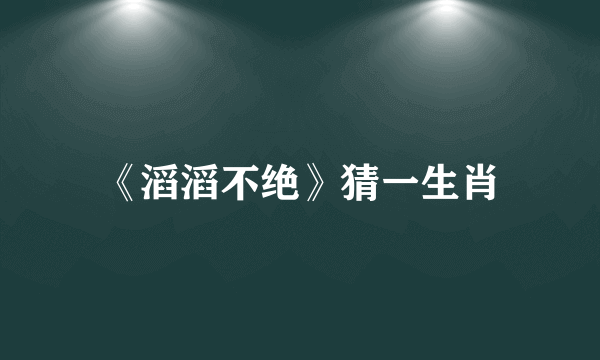 《滔滔不绝》猜一生肖